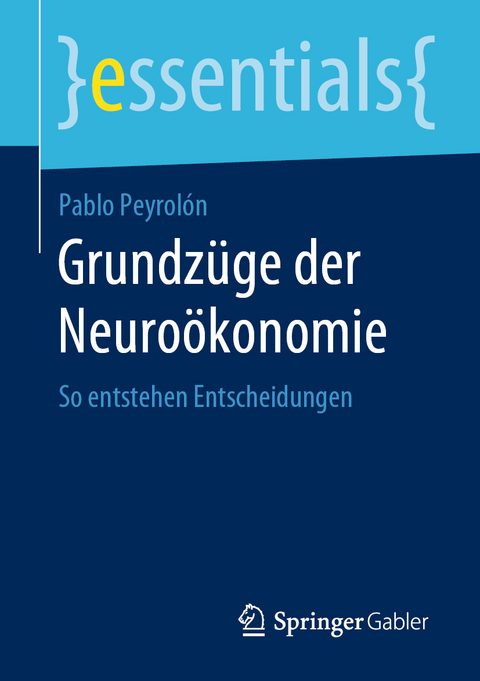 }essentials{

Pablo Peyrolón

Grundzüge der Neuroökonomie

So entstehen Entscheidungen

Springer Gabler